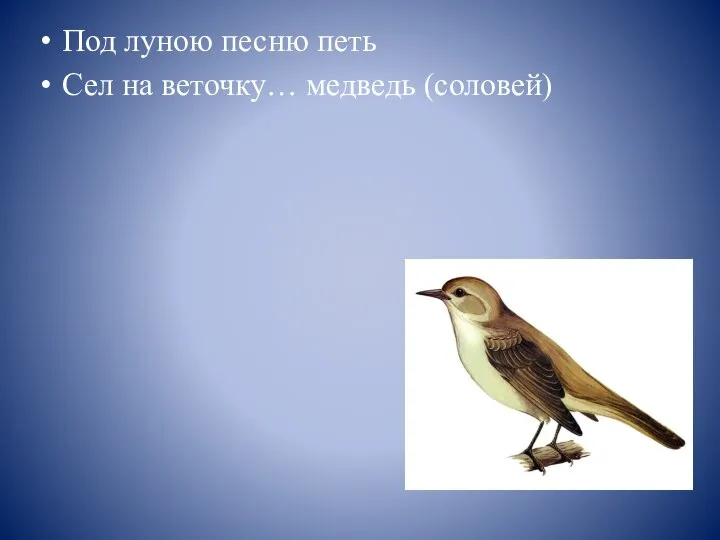 • Под луною песню петь
• Сел на веточку… медведь (соловей)